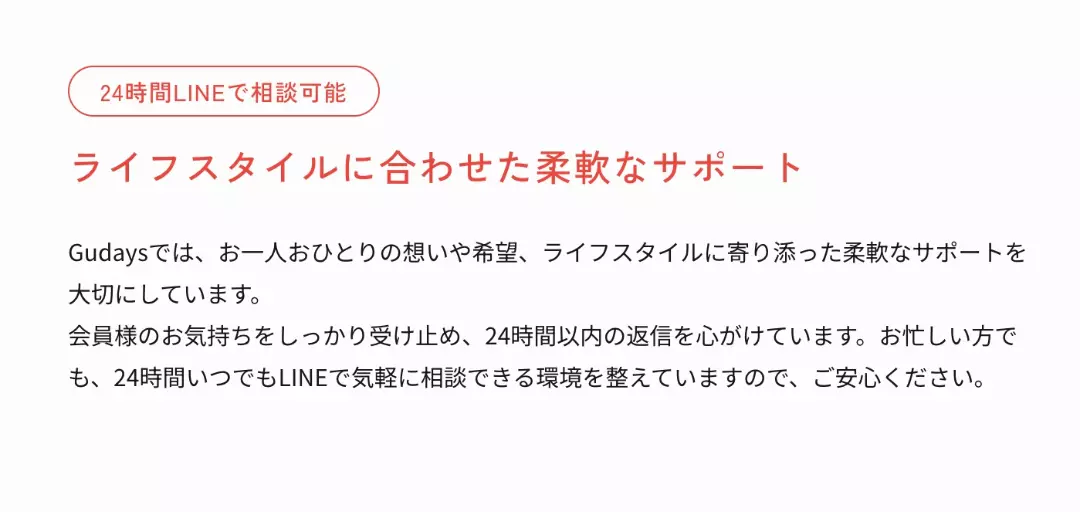 24時間LINEで相談可能

ライフスタイルに合わせた柔軟なサポート

Gudaysでは、お一人おひとりの想いや希望、ライフスタイルに寄り添った柔軟なサポートを大切にしています。
会員様のお気持ちをしっかり受け止め、24時間以内の返信を心がけています。お忙しい方でも、24時間いつでもLINEで気軽に相談できる環境を整えていますので、ご安心ください。